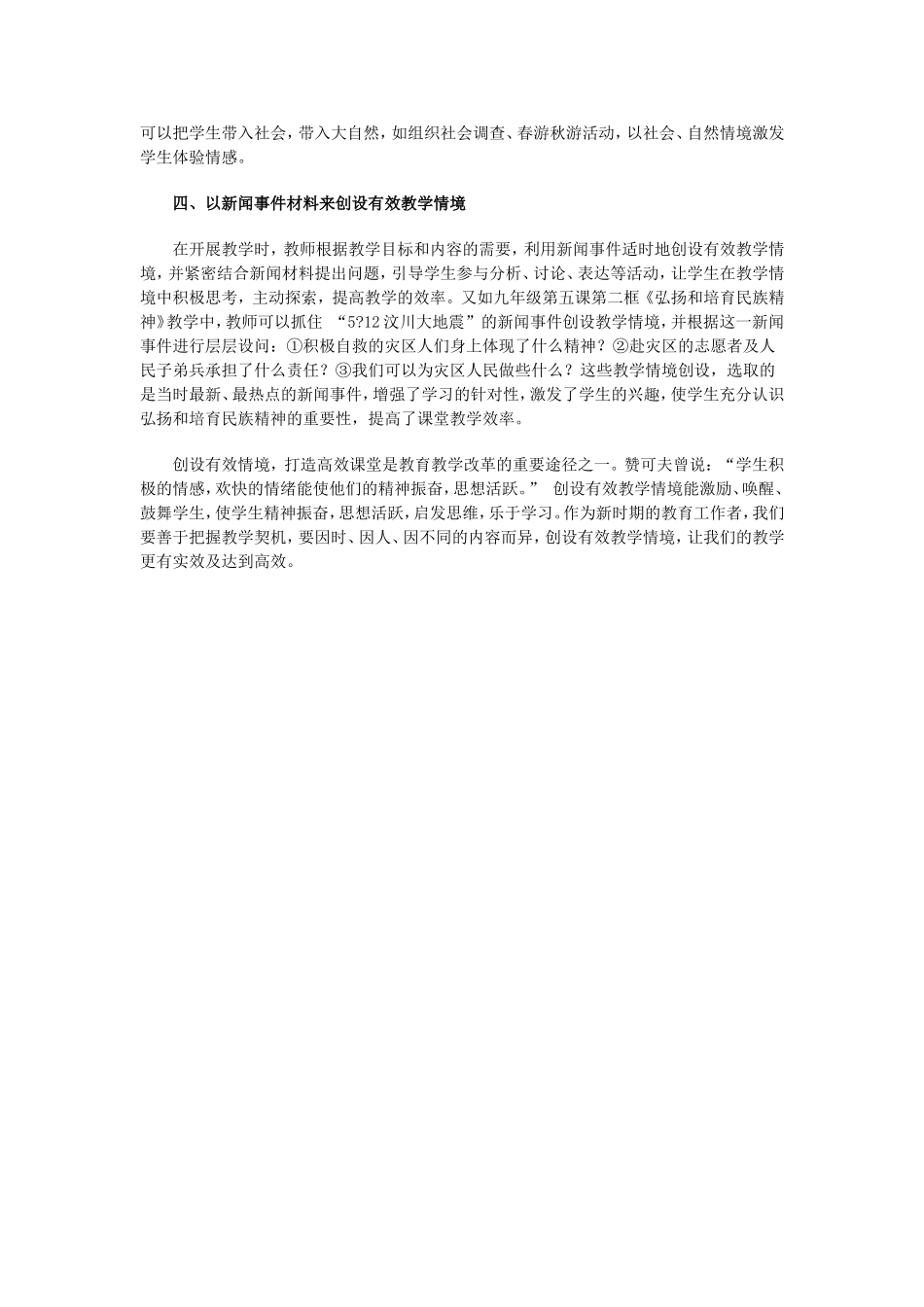 可以把学生带入社会，带入大自然，如组织社会调查、春游秋游活动，以社会、自然情境激发学生体验情感。

四、以新闻事件材料来创设有效教学情境

在开展教学时，教师根据教学目标和内容的需要，利用新闻事件适时地创设有效教学情境，并紧密结合新闻材料提出问题，引导学生参与分析、讨论、表达等活动，让学生在教学情境中积极思考，主动探索，提高教学的效率。又如九年级第五课第二框《弘扬和培育民族精神》教学中，教师可以抓住 “5?12汶川大地震”的新闻事件创设教学情境，并根据这一新闻事件进行层层设问：①积极自救的灾区人们身上体现了什么精神？②赴灾区的志愿者及人民子弟兵承担了什么责任？③我们可以为灾区人民做些什么？这些教学情境创设，选取的是当时最新、最热点的新闻事件，增强了学习的针对性，激发了学生的兴趣，使学生充分认识弘扬和培育民族精神的重要性，提高了课堂教学效率。

创设有效情境，打造高效课堂是教育教学改革的重要途径之一。赞可夫曾说：“学生积极的情感，欢快的情绪能使他们的精神振奋，思想活跃。” 创设有效教学情境能激励、唤醒、鼓舞学生，使学生精神振奋，思想活跃，启发思维，乐于学习。作为新时期的教育工作者，我们要善于把握教学契机，要因时、因人、因不同的内容而异，创设有效教学情境，让我们的教学更有实效及达到高效。